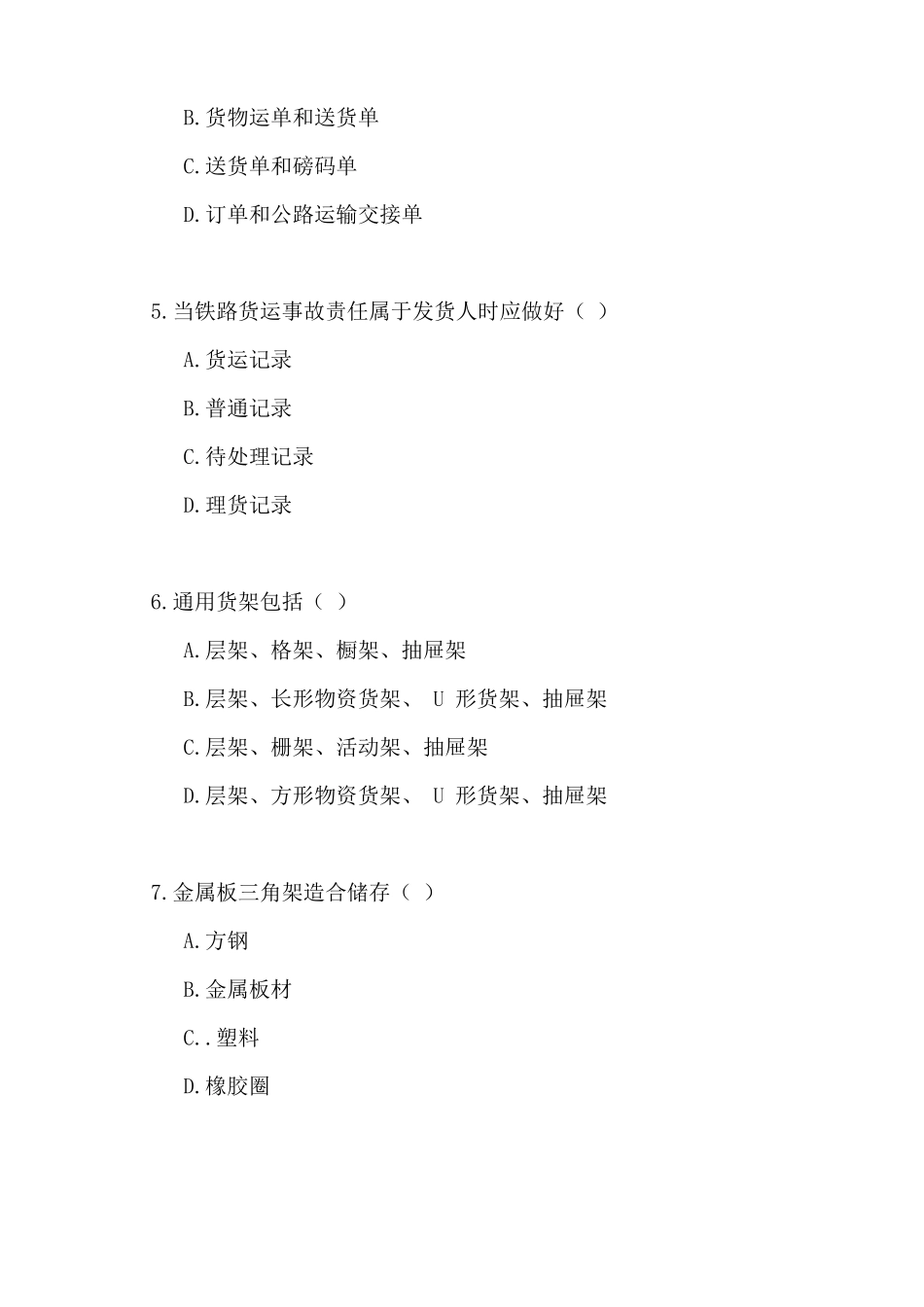 B.货物运单和送货单

C.送货单和磅码单

D.订单和公路运输交接单

5.当铁路货运事故责任属于发货人时应做好（ ）

A.货运记录

B.普通记录

C.待处理记录

D.理货记录

6.通用货架包括（ ）

A.层架、格架、橱架、抽屉架

B.层架、长形物资货架、 U 形货架、抽屉架

C.层架、栅架、活动架、抽屉架

D.层架、方形物资货架、 U 形货架、抽屉架

7.金属板三角架造合储存（ ）

A.方钢

B.金属板材

C..塑料

D.橡胶圈